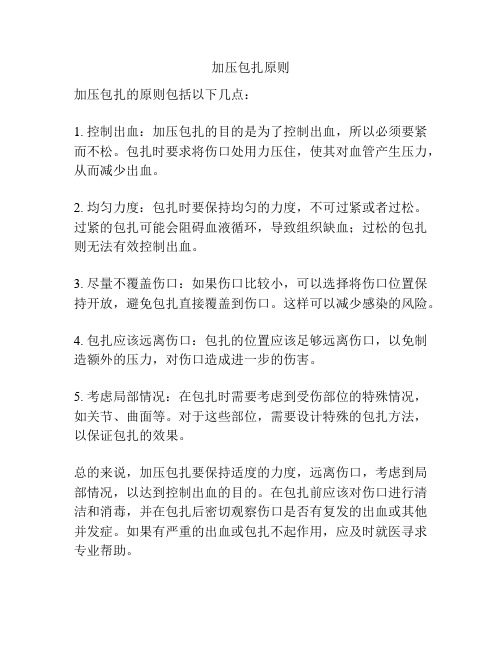 加压包扎原则

加压包扎的原则包括以下几点：

1. 控制出血：加压包扎的目的是为了控制出血，所以必须要紧而不松。包扎时要求将伤口处用力压住，使其对血管产生压力，从而减少出血。

2. 均匀力度：包扎时要保持均匀的力度，不可过紧或者过松。过紧的包扎可能会阻碍血液循环，导致组织缺血；过松的包扎则无法有效控制出血。

3. 尽量不覆盖伤口：如果伤口比较小，可以选择将伤口位置保持开放，避免包扎直接覆盖到伤口。这样可以减少感染的风险。

4. 包扎应该远离伤口：包扎的位置应该足够远离伤口，以免制造额外的压力，对伤口造成进一步的伤害。

5. 考虑局部情况：在包扎时需要考虑到受伤部位的特殊情况，如关节、曲面等。对于这些部位，需要设计特殊的包扎方法，以保证包扎的效果。

总的来说，加压包扎要保持适度的力度，远离伤口，考虑到局部情况，以达到控制出血的目的。在包扎前应该对伤口进行清洁和消毒，并在包扎后密切观察伤口是否有复发的出血或其他并发症。如果有严重的出血或包扎不起作用，应及时就医寻求专业帮助。